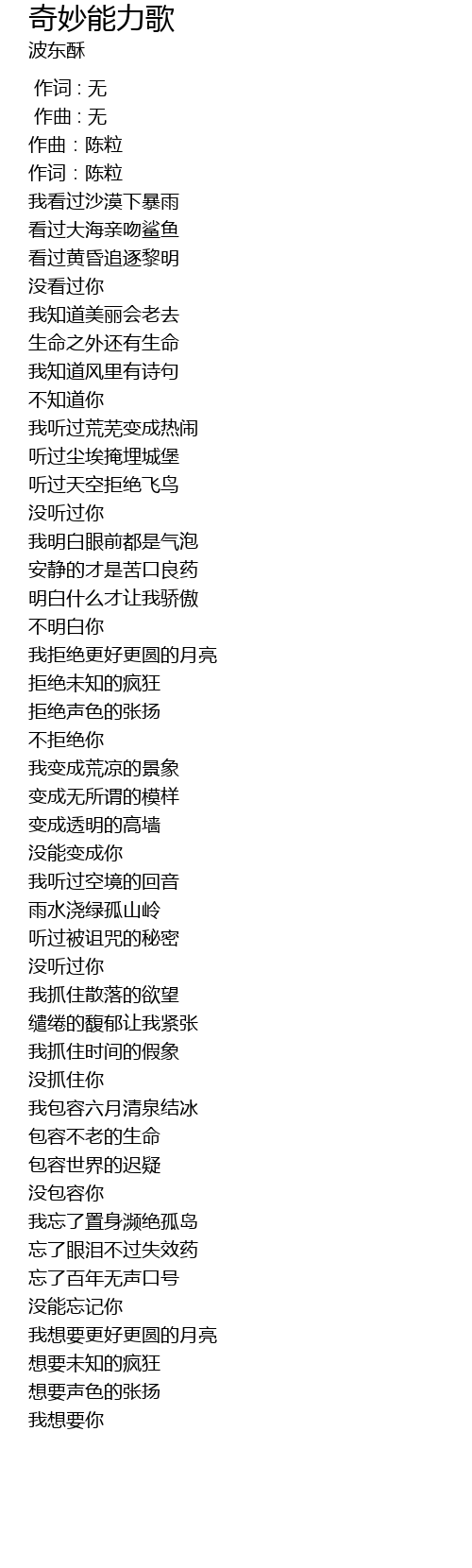 奇妙能力歌
波东酥

作词 : 无
作曲 : 无
作曲：陈粒
作词：陈粒
我看过沙漠下暴雨
看过大海亲吻鲨鱼
看过黄昏追逐黎明
没看过你
我知道美丽会老去
生命之外还有生命
我知道风里有诗句
不知道你
我听过荒芜变成热闹
听过尘埃掩埋城堡
听过天空拒绝飞鸟
没听过你
我明白眼前都是气泡
安静的才是苦口良药
明白什么才让我骄傲
不明白你
我拒绝更好更圆的月亮
拒绝未知的疯狂
拒绝声色的张扬
不拒绝你
我变成荒凉的景象
变成无所谓的模样
变成透明的高墙
没能变成你
我听过空境的回音
雨水浇绿孤山岭
听过被诅咒的秘密
没听过你
我抓住散落的欲望
缱绻的馥郁让我紧张
我抓住时间的假象
没抓住你
我包容六月清泉结冰
包容不老的生命
包容世界的迟疑
没包容你
我忘了置身濒绝孤岛
忘了眼泪不过失效药
忘了百年无声口号
没能忘记你
我想要更好更圆的月亮
想要未知的疯狂
想要声色的张扬
我想要你